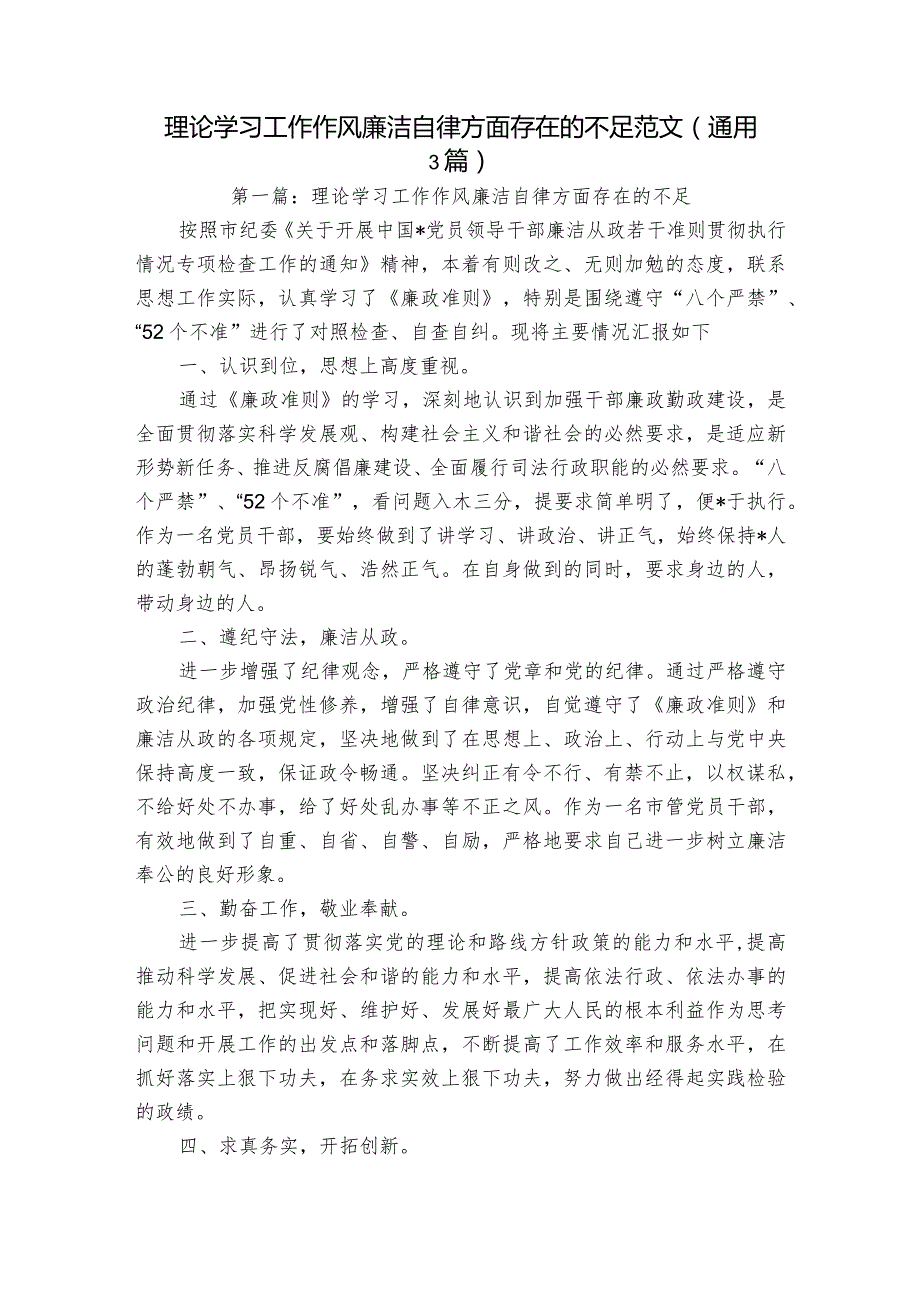 理论学习工作作风廉洁自律方面存在的不足范文（通用3篇）

第一篇：理论学习工作作风廉洁自律方面存在的不足

按照市纪委《关于开展中国*党员领导干部廉洁从政若干准则贯彻执行情况专项检查工作的通知》精神，本着有则改之、无则加勉的态度，联系思想工作实际，认真学习了《廉政准则》，特别是围绕遵守“八个严禁”、“52个不准”进行了对照检查、自查自纠。现将主要情况汇报如下

一、认识到位，思想上高度重视。

通过《廉政准则》的学习，深刻地认识到加强干部廉政勤政建设，是全面贯彻落实科学发展观、构建社会主义和谐社会的必然要求，是适应新形势新任务、推进反腐倡廉建设、全面履行司法行政职能的必然要求。“八个严禁”、“52个不准”，看问题入木三分，提要求简单明了，便*于执行。作为一名党员干部，要始终做到了讲学习、讲政治、讲正气，始终保持*人的蓬勃朝气、昂扬锐气、浩然正气。在自身做到的同时，要求身边的人，带动身边的人。

二、遵纪守法，廉洁从政。

进一步增强了纪律观念，严格遵守了党章和党的纪律。通过严格遵守政治纪律，加强党性修养，增强了自律意识，自觉遵守了《廉政准则》和廉洁从政的各项规定，坚决地做到了在思想上、政治上、行动上与党中央保持高度一致，保证政令畅通。坚决纠正有令不行、有禁不止，以权谋私，不给好处不办事，给了好处乱办事等不正之风。作为一名市管党员干部，有效地做到了自重、自省、自警、自励，严格地要求自己进一步树立廉洁奉公的良好形象。

三、勤奋工作，敬业奉献。

进一步提高了贯彻落实党的理论和路线方针政策的能力和水平，提高推动科学发展、促进社会和谐的能力和水平，提高依法行政、依法办事的能力和水平，把实现好、维护好、发展好最广大人民的根本利益作为思考问题和开展工作的出发点和落脚点，不断提高了工作效率和服务水平，在抓好落实上狠下功夫，在务求实效上狠下功夫，努力做出经得起实践检验的政绩。

四、求真务实，开拓创新。